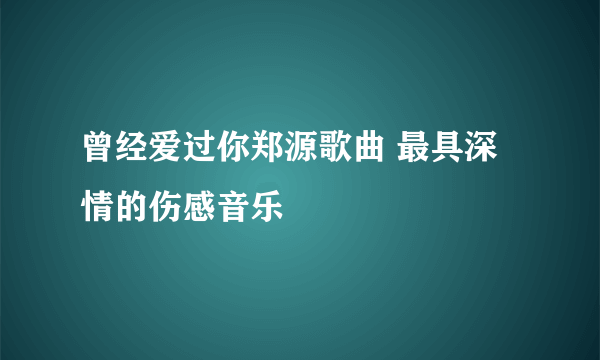 曾经爱过你郑源歌曲 最具深情的伤感音乐